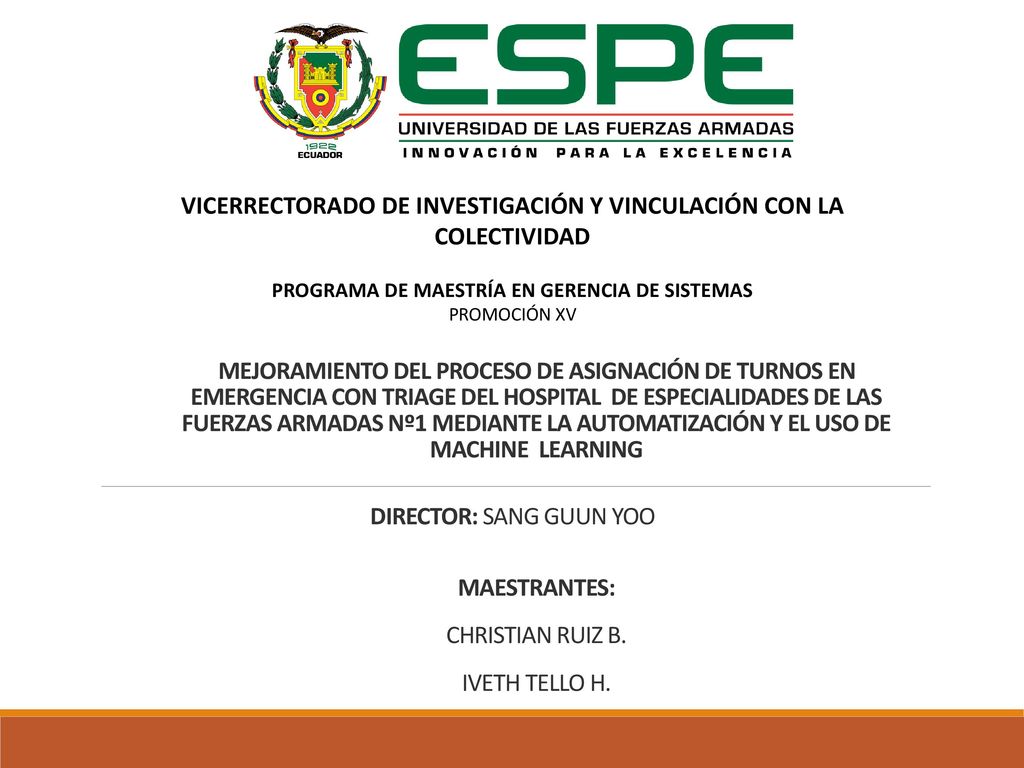 1922
ECUADOR

ESPE
UNIVERSIDAD DE LAS FUERZAS ARMADAS
INNOVACIÓN PARA LA EXCELENCIA

VICERRECTORADO DE INVESTIGACIÓN Y VINCULACIÓN CON LA COLECTIVIDAD

PROGRAMA DE MAESTRÍA EN GERENCIA DE SISTEMAS
PROMOCIÓN XV

MEJORAMIENTO DEL PROCESO DE ASIGNACIÓN DE TURNOS EN EMERGENCIA CON TRIAGE DEL HOSPITAL DE ESPECIALIDADES DE LAS FUERZAS ARMADAS Nº1 MEDIANTE LA AUTOMATIZACIÓN Y EL USO DE MACHINE LEARNING

DIRECTOR: SANG GUUN YOO

MAESTRANTES:

CHRISTIAN RUIZ B.

IVETH TELLO H.